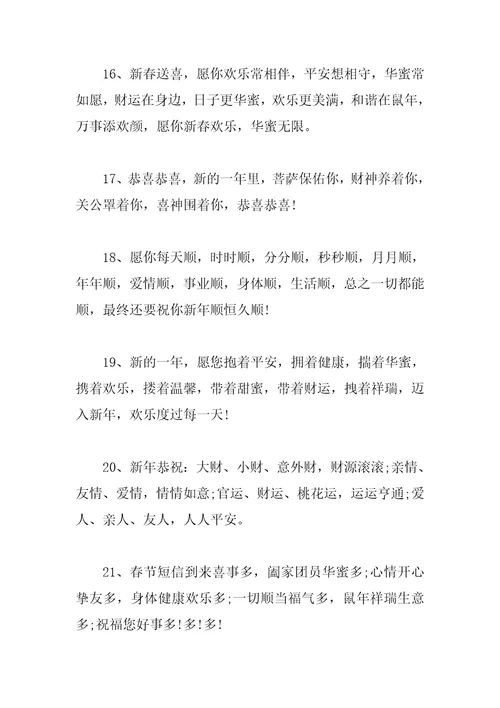 16、新春送喜，愿你欢乐常相伴，平安想相守，华蜜常如愿，财运在身边，日子更华蜜，欢乐更美满，和谐在鼠年，万事添欢颜，愿你新春欢乐，华蜜无限。

17、恭喜恭喜，新的一年里，菩萨保佑你，财神养着你，关公罩着你，喜神围着你，恭喜恭喜！

18、愿你每天顺，时时顺，分分顺，秒秒顺，月月顺，年年顺，爱情顺，事业顺，身体顺，生活顺，总之一切都能顺，最终还要祝你新年顺恒久顺！

19、新的一年，愿您抱着平安，拥着健康，揣着华蜜，携着欢乐，搂着温馨，带着甜蜜，带着财运，拽着祥瑞，迈入新年，欢乐度过每一天！

20、新年恭祝：大财、小财、意外财，财源滚滚;亲情、友情、爱情，情情如意;官运、财运、桃花运，运运亨通;爱人、亲人、友人，人人平安。

21、春节短信到来喜事多，阖家团员华蜜多;心情开心挚友多，身体健康欢乐多;一切顺当福气多，鼠年祥瑞生意多;祝福您好事多！多！多！